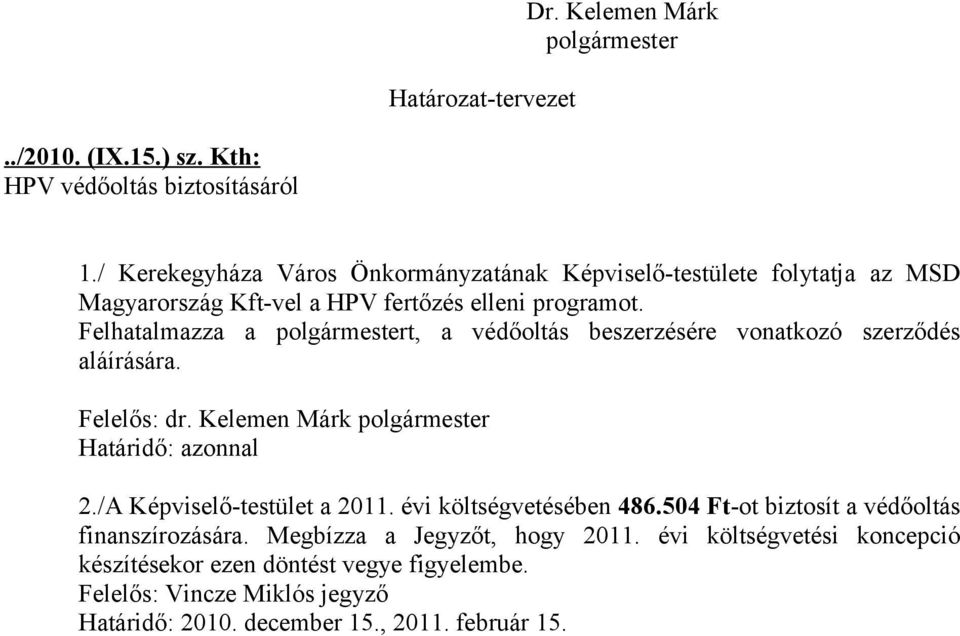 Dr. Kelemen Márk
polgármester

Határozat-tervezet

../2010. (IX.15.) sz. Kth:
HPV védőoltás biztosításáról

1./ Kerekegyháza Város Önkormányzatának Képviselő-testülete folytatja az MSD Magyarország Kft-vel a HPV fertőzés elleni programot.
Felhatalmazza a polgármestert, a védőoltás beszerzésére vonatkozó szerződés aláírására.

Felelős: dr. Kelemen Márk polgármester
Határidő: azonnal

2./A Képviselő-testület a 2011. évi költségvetésében 486.504 Ft-ot biztosít a védőoltás finanszírozására. Megbízza a Jegyzőt, hogy 2011. évi költségvetési koncepció készítésekor ezen döntést vegye figyelembe.
Felelős: Vincze Miklós jegyző
Határidő: 2010. december 15., 2011. február 15.